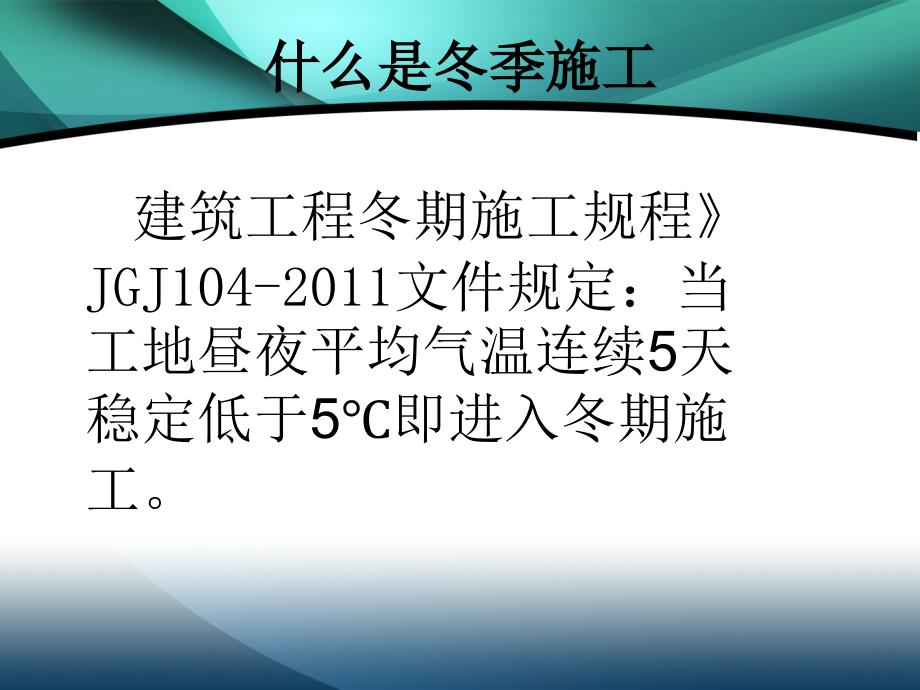 什么是冬季施工

建筑工程冬期施工规程》JGJ104-2011文件规定：当工地昼夜平均气温连续5天稳定低于5℃即进入冬期施工。